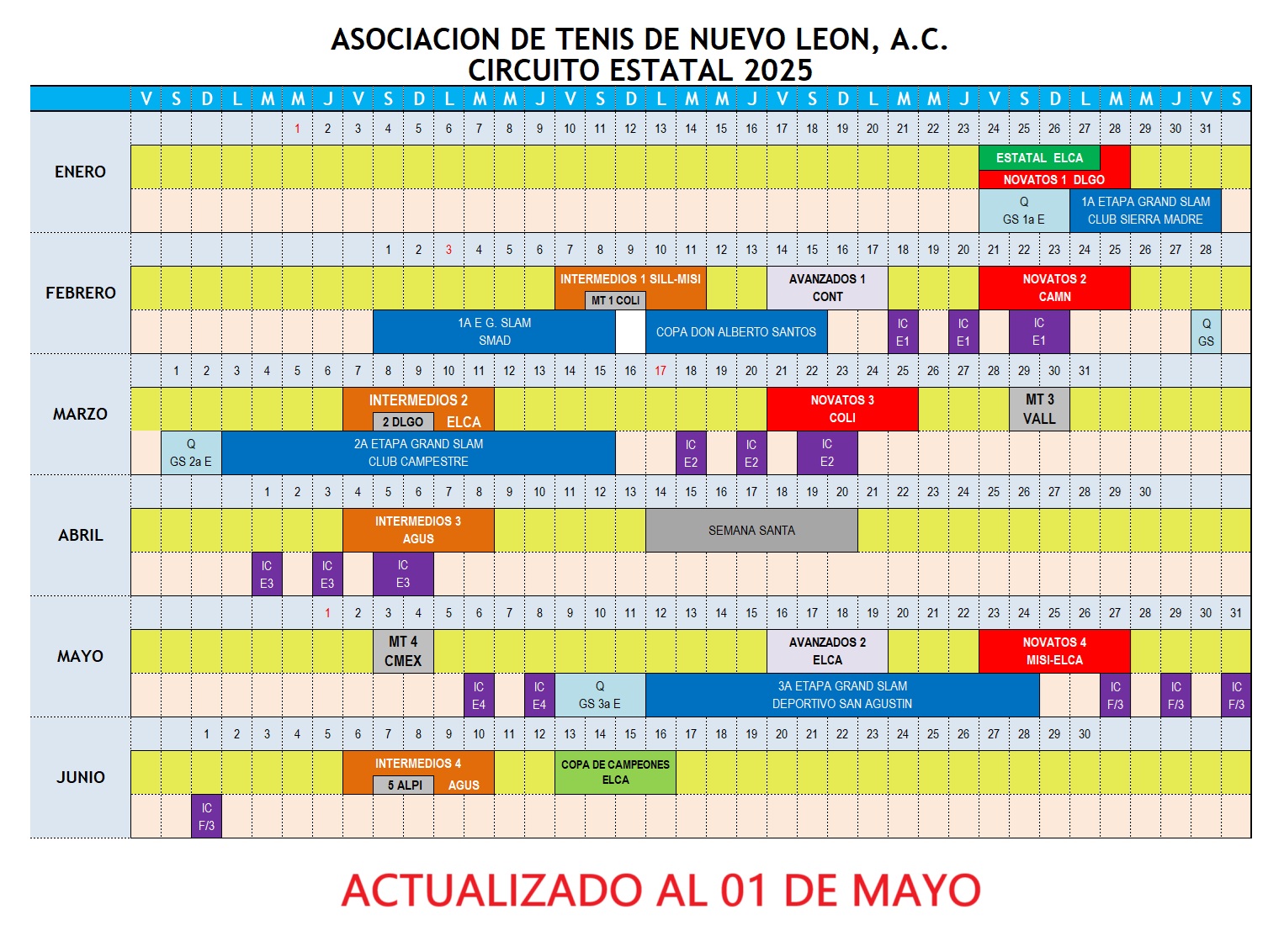 ASOCIACION DE TENIS DE NUEVO LEON, A.C.
CIRCUITO ESTATAL 2025

V S D L M M J V S D L M M J V S D L M M J V S D L M M J V S D L M M J V S

ENERO
1 2 3 4 5 6 7 8 9 10 11 12 13 14 15 16 17 18 19 20 21 22 23 24 25 26 27 28 29 30 31
ESTATAL ELCA
NOVATOS 1 DLGO
Q GS 1a E
1A ETAPA GRAND SLAM CLUB SIERRA MADRE

FEBRERO
1 2 3 4 5 6 7 8 9 10 11 12 13 14 15 16 17 18 19 20 21 22 23 24 25 26 27 28
INTERMEDIOS 1 SILL-MISI
MT 1 COLI
AVANZADOS 1 CONT
NOVATOS 2 CAMN
1A E G. SLAM SMAD
COPA DON ALBERTO SANTOS
IC E1
IC E1
IC E1
Q GS

MARZO
1 2 3 4 5 6 7 8 9 10 11 12 13 14 15 16 17 18 19 20 21 22 23 24 25 26 27 28 29 30 31
INTERMEDIOS 2
2 DLGO ELCA
NOVATOS 3 COLI
MT 3 VALL
Q GS 2a E
2A ETAPA GRAND SLAM CLUB CAMPESTRE
IC E2
IC E2
IC E2

ABRIL
1 2 3 4 5 6 7 8 9 10 11 12 13 14 15 16 17 18 19 20 21 22 23 24 25 26 27 28 29 30
INTERMEDIOS 3 AGUS
SEMANA SANTA
IC E3
IC E3
IC E3

MAYO
1 2 3 4 5 6 7 8 9 10 11 12 13 14 15 16 17 18 19 20 21 22 23 24 25 26 27 28 29 30 31
MT 4 CMEX
AVANZADOS 2 ELCA
NOVATOS 4 MISI-ELCA
IC E4
IC E4
Q GS 3a E
3A ETAPA GRAND SLAM DEPORTIVO SAN AGUSTIN
IC F/3
IC F/3
IC F/3

JUNIO
1 2 3 4 5 6 7 8 9 10 11 12 13 14 15 16 17 18 19 20 21 22 23 24 25 26 27 28 29 30
INTERMEDIOS 4
5 ALPI AGUS
COPA DE CAMPEONES ELCA
IC F/3

ACTUALIZADO AL 01 DE MAYO